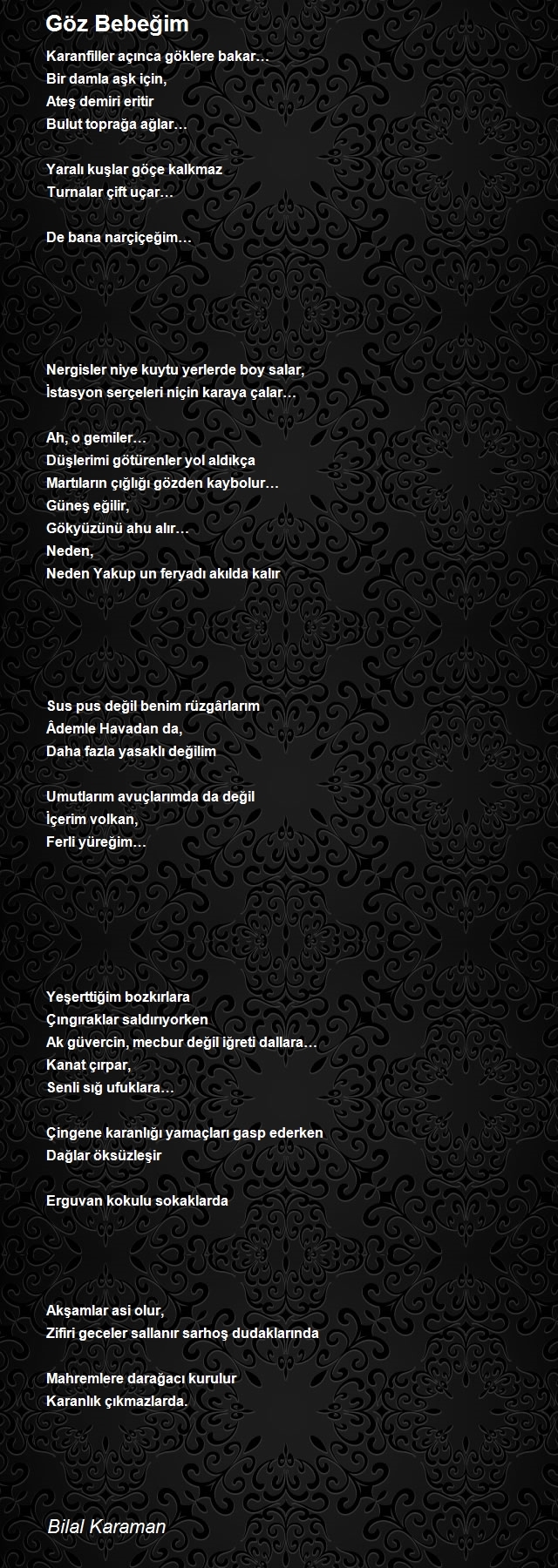 Göz Bebeğim

Karanfiller açınca göklere bakar…
Bir damla aşk için,
Ateş demiri eritir
Bulut toprağa ağlar…

Yaralı kuşlar göçe kalkmaz
Turnalar çift uçar…

De bana narçiçeğim…

Nergisler niye kuytu yerlerde boy salar,
İstasyon serçeleri niçin karaya çalar…

Ah, o gemiler…
Düşlerimi götürenler yol aldıkça
Martıların çığlığı gözden kaybolur…
Güneş eğilir,
Gökyüzünü ahu alır…
Neden,
Neden Yakup un feryadı akılda kalır

Sus pus değil benim rüzgârlarım
Âdemle Havadan da,
Daha fazla yasaklı değilim

Umutlarım avuçlarımda da değil
İçerim volkan,
Ferli yüreğim…

Yeşerttiğim bozkırlara
Çıngıraklar saldırıyorken
Ak güvercin, mecbur değil iğreti dallara…
Kanat çırpar,
Senli sığ ufuklara…

Çingene karanlığı yamaçları gasp ederken
Dağlar öksüzleşir

Erguvan kokulu sokaklarda

Akşamlar asi olur,
Zifiri geceler sallanır sarhoş dudaklarında

Mahremlere darağacı kurulur
Karanlık çıkmazlarda.

Bilal Karaman